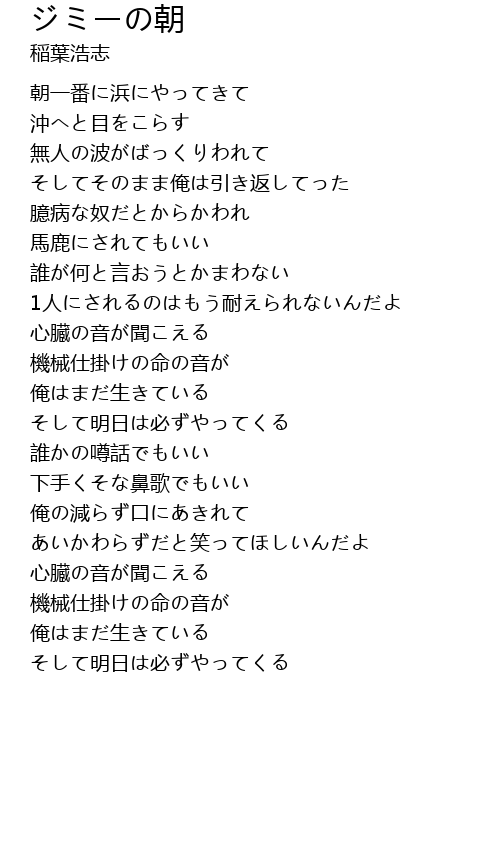 ジミーの朝
稲葉浩志

朝一番に浜にやってきて
沖へと目をこらす
無人の波がぱっくりわれて
そしてそのまま俺は引き返してった
臆病な奴だとからかわれ
馬鹿にされてもいい
誰が何と言おうとかまわない
1人にされるのはもう耐えられないんだよ
心臓の音が聞こえる
機械仕掛けの命の音が
俺はまだ生きている
そして明日は必ずやってくる
誰かの噂話でもいい
下手くそな鼻歌でもいい
俺の減らず口にあきれて
あいかわらずだと笑ってほしいんだよ
心臓の音が聞こえる
機械仕掛けの命の音が
俺はまだ生きている
そして明日は必ずやってくる